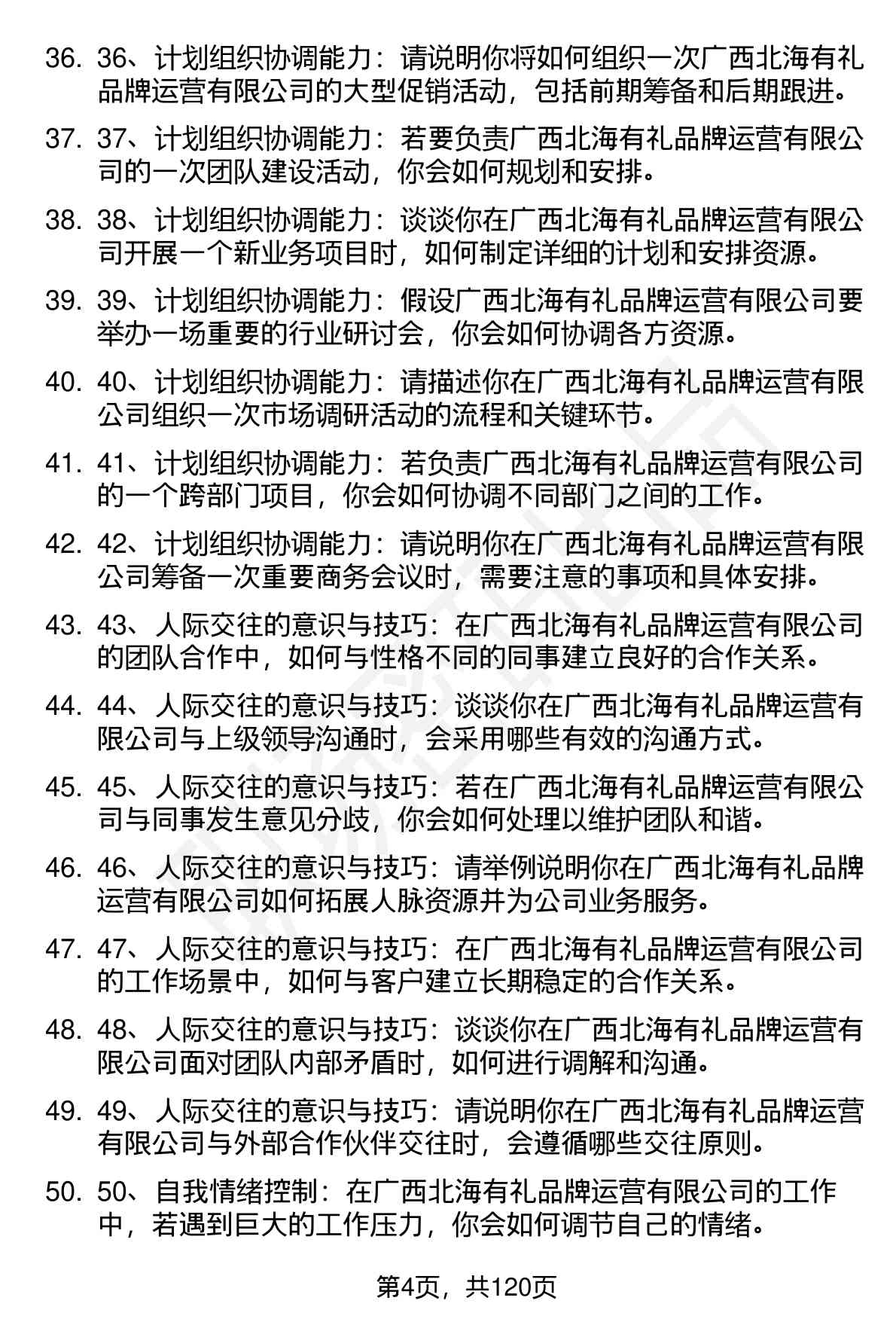 36. 36、计划组织协调能力：请说明你将如何组织一次广西北海有礼品牌运营有限公司的大型促销活动，包括前期筹备和后期跟进。

37. 37、计划组织协调能力：若要负责广西北海有礼品牌运营有限公司的一次团队建设活动，你会如何规划和安排。

38. 38、计划组织协调能力：谈谈你在广西北海有礼品牌运营有限公司开展一个新业务项目时，如何制定详细的计划和安排资源。

39. 39、计划组织协调能力：假设广西北海有礼品牌运营有限公司要举办一场重要的行业研讨会，你会如何协调各方资源。

40. 40、计划组织协调能力：请描述你在广西北海有礼品牌运营有限公司组织一次市场调研活动的流程和关键环节。

41. 41、计划组织协调能力：若负责广西北海有礼品牌运营有限公司的一个跨部门项目，你会如何协调不同部门之间的工作。

42. 42、计划组织协调能力：请说明你在广西北海有礼品牌运营有限公司筹备一次重要商务会议时，需要注意的事项和具体安排。

43. 43、人际交往的意识与技巧：在广西北海有礼品牌运营有限公司的团队合作中，如何与性格不同的同事建立良好的合作关系。

44. 44、人际交往的意识与技巧：谈谈你在广西北海有礼品牌运营有限公司与上级领导沟通时，会采用哪些有效的沟通方式。

45. 45、人际交往的意识与技巧：若在广西北海有礼品牌运营有限公司与同事发生意见分歧，你会如何处理以维护团队和谐。

46. 46、人际交往的意识与技巧：请举例说明你在广西北海有礼品牌运营有限公司如何拓展人脉资源并为公司业务服务。

47. 47、人际交往的意识与技巧：在广西北海有礼品牌运营有限公司的工作场景中，如何与客户建立长期稳定的合作关系。

48. 48、人际交往的意识与技巧：谈谈你在广西北海有礼品牌运营有限公司面对团队内部矛盾时，如何进行调解和沟通。

49. 49、人际交往的意识与技巧：请说明你在广西北海有礼品牌运营有限公司与外部合作伙伴交往时，会遵循哪些交往原则。

50. 50、自我情绪控制：在广西北海有礼品牌运营有限公司的工作中，若遇到巨大的工作压力，你会如何调节自己的情绪。

第4页，共120页